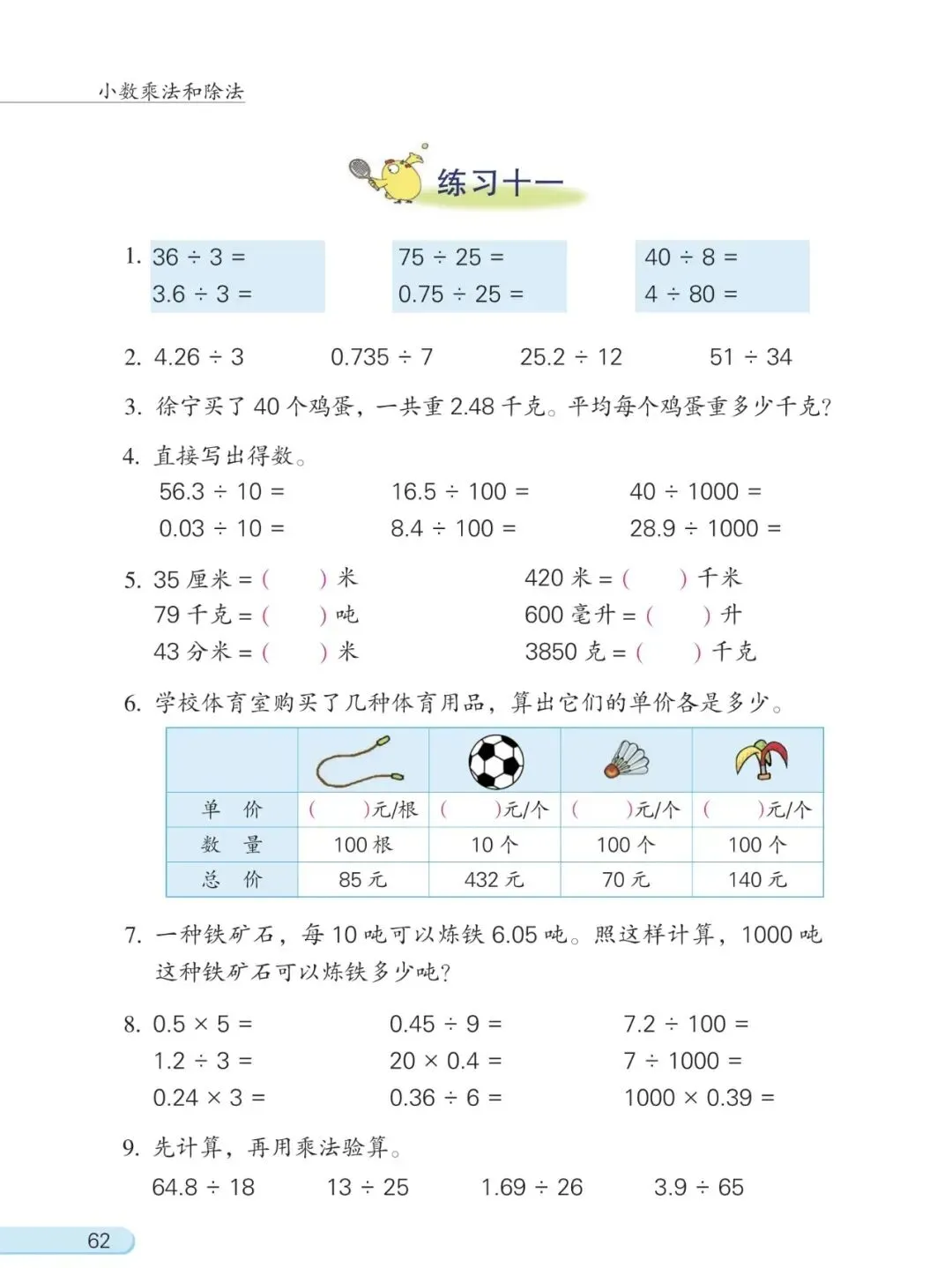 小数乘法和除法

练习十一

1. $36 \div 3 =$
$3.6 \div 3 =$

$75 \div 25 =$
$0.75 \div 25 =$

$40 \div 8 =$
$4 \div 80 =$

2. $4.26 \div 3$　　$0.735 \div 7$　　$25.2 \div 12$　　$51 \div 34$

3. 徐宁买了 40 个鸡蛋，一共重 2.48 千克。平均每个鸡蛋重多少千克？

4. 直接写出得数。
$56.3 \div 10 =$　　$16.5 \div 100 =$　　$40 \div 1000 =$
$0.03 \div 10 =$　　$8.4 \div 100 =$　　$28.9 \div 1000 =$

5. 35 厘米 = (　　) 米　　420 米 = (　　) 千米
79 千克 = (　　) 吨　　600 毫升 = (　　) 升
43 分米 = (　　) 米　　3850 克 = (　　) 千克

6. 学校体育室购买了几种体育用品，算出它们的单价各是多少。

| | | | | |
|---|---|---|---|---|
| 单　价 | (　　)元/根 | (　　)元/个 | (　　)元/个 | (　　)元/个 |
| 数　量 | 100 根 | 10 个 | 100 个 | 100 个 |
| 总　价 | 85 元 | 432 元 | 70 元 | 140 元 |

7. 一种铁矿石，每 10 吨可以炼铁 6.05 吨。照这样计算，1000 吨这种铁矿石可以炼铁多少吨？

8. $0.5 \times 5 =$　　$0.45 \div 9 =$　　$7.2 \div 100 =$
$1.2 \div 3 =$　　$20 \times 0.4 =$　　$7 \div 1000 =$
$0.24 \times 3 =$　　$0.36 \div 6 =$　　$1000 \times 0.39 =$

9. 先计算，再用乘法验算。
$64.8 \div 18$　　$13 \div 25$　　$1.69 \div 26$　　$3.9 \div 65$

62